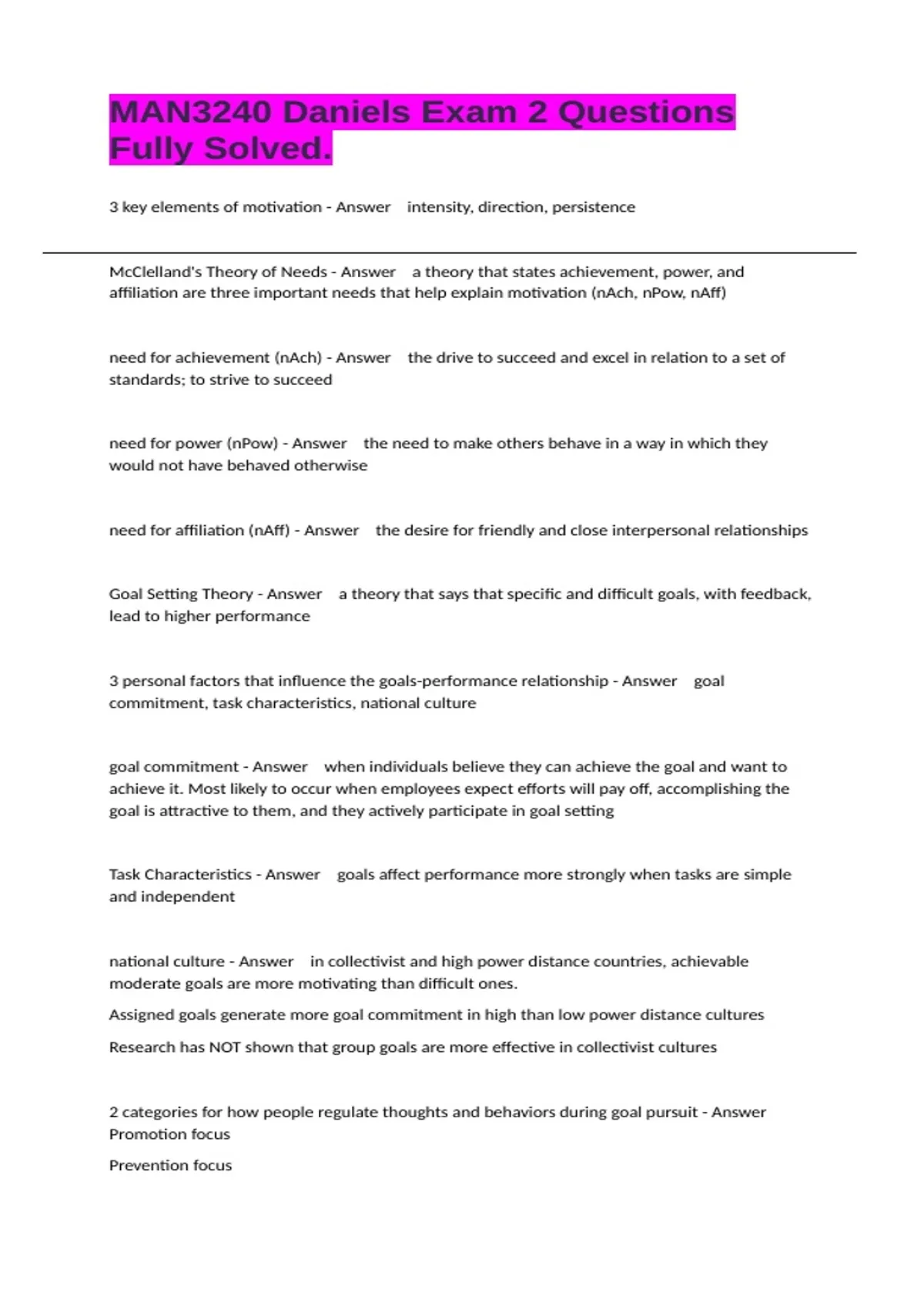 MAN3240 Daniels Exam 2 Questions Fully Solved.

3 key elements of motivation - Answer intensity, direction, persistence

McClelland's Theory of Needs - Answer a theory that states achievement, power, and affiliation are three important needs that help explain motivation (nAch, nPow, nAff)

need for achievement (nAch) - Answer the drive to succeed and excel in relation to a set of standards; to strive to succeed

need for power (nPow) - Answer the need to make others behave in a way in which they would not have behaved otherwise

need for affiliation (nAff) - Answer the desire for friendly and close interpersonal relationships

Goal Setting Theory - Answer a theory that says that specific and difficult goals, with feedback, lead to higher performance

3 personal factors that influence the goals-performance relationship - Answer goal commitment, task characteristics, national culture

goal commitment - Answer when individuals believe they can achieve the goal and want to achieve it. Most likely to occur when employees expect efforts will pay off, accomplishing the goal is attractive to them, and they actively participate in goal setting

Task Characteristics - Answer goals affect performance more strongly when tasks are simple and independent

national culture - Answer in collectivist and high power distance countries, achievable moderate goals are more motivating than difficult ones.

Assigned goals generate more goal commitment in high than low power distance cultures

Research has NOT shown that group goals are more effective in collectivist cultures

2 categories for how people regulate thoughts and behaviors during goal pursuit - Answer
Promotion focus

Prevention focus